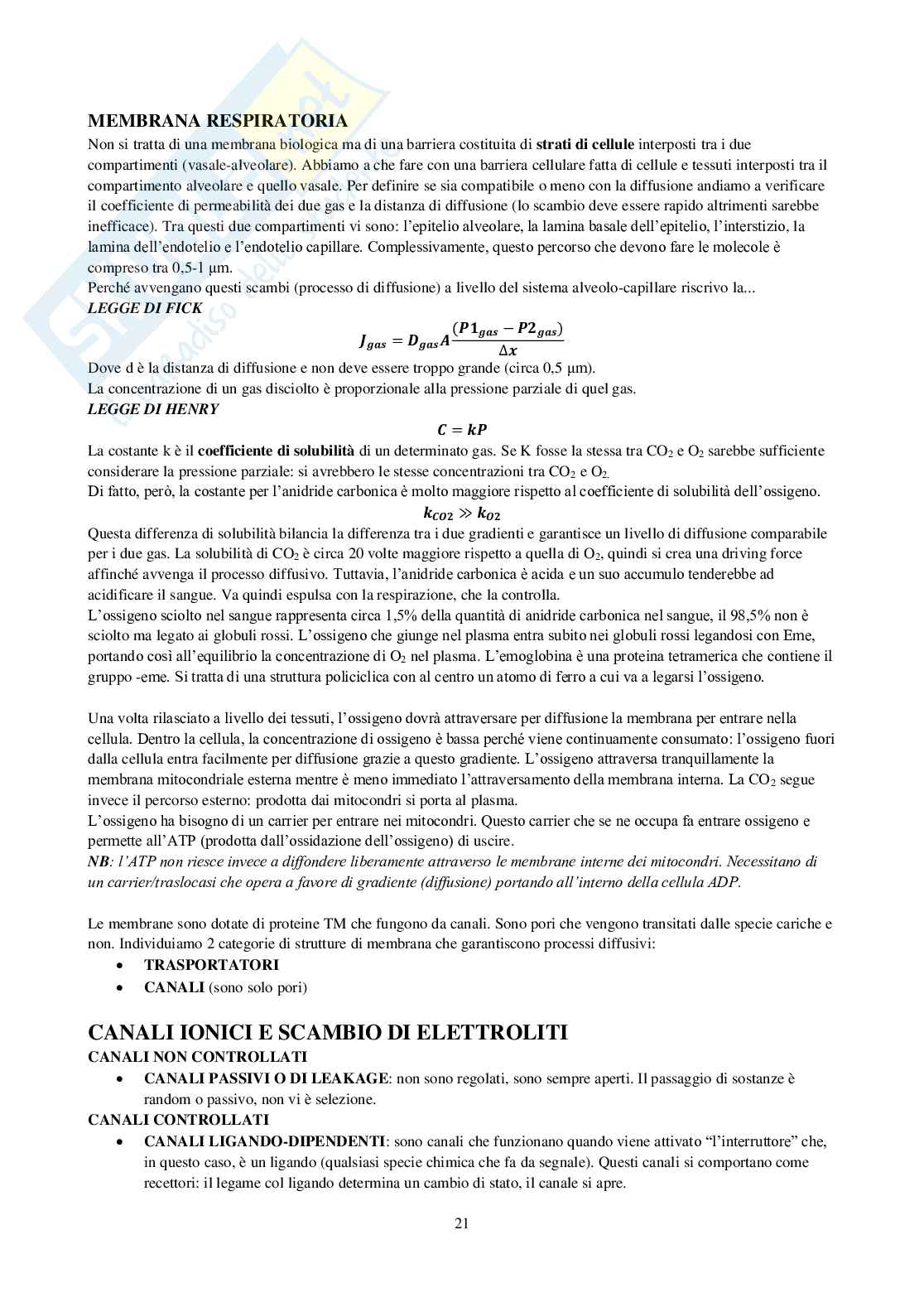 MEMBRANA RESPIRATORIA

Non si tratta di una membrana biologica ma di una barriera costituita di strati di cellule interposti tra i due compartimenti (vasale-alveolare). Abbiamo a che fare con una barriera cellulare fatta di cellule e tessuti interposti tra il compartimento alveolare e quello vasale. Per definire se sia compatibile o meno con la diffusione andiamo a verificare il coefficiente di permeabilità dei due gas e la distanza di diffusione (lo scambio deve essere rapido altrimenti sarebbe inefficace). Tra questi due compartimenti vi sono: l'epitelio alveolare, la lamina basale dell'epitelio, l'interstizio, la lamina dell'endotelio e l'endotelio capillare. Complessivamente, questo percorso che devono fare le molecole è compreso tra 0,5-1 µm.

Perché avvengano questi scambi (processo di diffusione) a livello del sistema alveolo-capillare riscrivo la...

LEGGE DI FICK

$J_{gas} = D_{gas}A\frac{(P1_{gas} - P2_{gas})}{\Delta x}$

Dove d è la distanza di diffusione e non deve essere troppo grande (circa 0,5 µm).

La concentrazione di un gas disciolto è proporzionale alla pressione parziale di quel gas.

LEGGE DI HENRY

$C = kP$

La costante k è il coefficiente di solubilità di un determinato gas. Se K fosse la stessa tra $CO_2$ e $O_2$ sarebbe sufficiente considerare la pressione parziale: si avrebbero le stesse concentrazioni tra $CO_2$ e $O_2$.

Di fatto, però, la costante per l'anidride carbonica è molto maggiore rispetto al coefficiente di solubilità dell'ossigeno.

$k_{CO2} \gg k_{O2}$

Questa differenza di solubilità bilancia la differenza tra i due gradienti e garantisce un livello di diffusione comparabile per i due gas. La solubilità di $CO_2$ è circa 20 volte maggiore rispetto a quella di $O_2$, quindi si crea una driving force affinché avvenga il processo diffusivo. Tuttavia, l'anidride carbonica è acida e un suo accumulo tenderebbe ad acidificare il sangue. Va quindi espulsa con la respirazione, che la controlla.

L'ossigeno sciolto nel sangue rappresenta circa 1,5% della quantità di anidride carbonica nel sangue, il 98,5% non è sciolto ma legato ai globuli rossi. L'ossigeno che giunge nel plasma entra subito nei globuli rossi legandosi con Eme, portando così all'equilibrio la concentrazione di $O_2$ nel plasma. L'emoglobina è una proteina tetramerica che contiene il gruppo -eme. Si tratta di una struttura policiclica con al centro un atomo di ferro a cui va a legarsi l'ossigeno.

Una volta rilasciato a livello dei tessuti, l'ossigeno dovrà attraversare per diffusione la membrana per entrare nella cellula. Dentro la cellula, la concentrazione di ossigeno è bassa perché viene continuamente consumato: l'ossigeno fuori dalla cellula entra facilmente per diffusione grazie a questo gradiente. L'ossigeno attraversa tranquillamente la membrana mitocondriale esterna mentre è meno immediato l'attraversamento della membrana interna. La $CO_2$ segue invece il percorso esterno: prodotta dai mitocondri si porta al plasma.

L'ossigeno ha bisogno di un carrier per entrare nei mitocondri. Questo carrier che se ne occupa fa entrare ossigeno e permette all'ATP (prodotta dall'ossidazione dell'ossigeno) di uscire.

NB: l'ATP non riesce invece a diffondere liberamente attraverso le membrane interne dei mitocondri. Necessitano di un carrier/traslocasi che opera a favore di gradiente (diffusione) portando all'interno della cellula ADP.

Le membrane sono dotate di proteine TM che fungono da canali. Sono pori che vengono transitati dalle specie cariche e non. Individuiamo 2 categorie di strutture di membrana che garantiscono processi diffusivi:

• TRASPORTATORI
• CANALI (sono solo pori)

CANALI IONICI E SCAMBIO DI ELETTROLITI

CANALI NON CONTROLLATI

• CANALI PASSIVI O DI LEAKAGE: non sono regolati, sono sempre aperti. Il passaggio di sostanze è random o passivo, non vi è selezione.

CANALI CONTROLLATI

• CANALI LIGANDO-DIPENDENTI: sono canali che funzionano quando viene attivato "l'interruttore" che, in questo caso, è un ligando (qualsiasi specie chimica che fa da segnale). Questi canali si comportano come recettori: il legame col ligando determina un cambio di stato, il canale si apre.

21